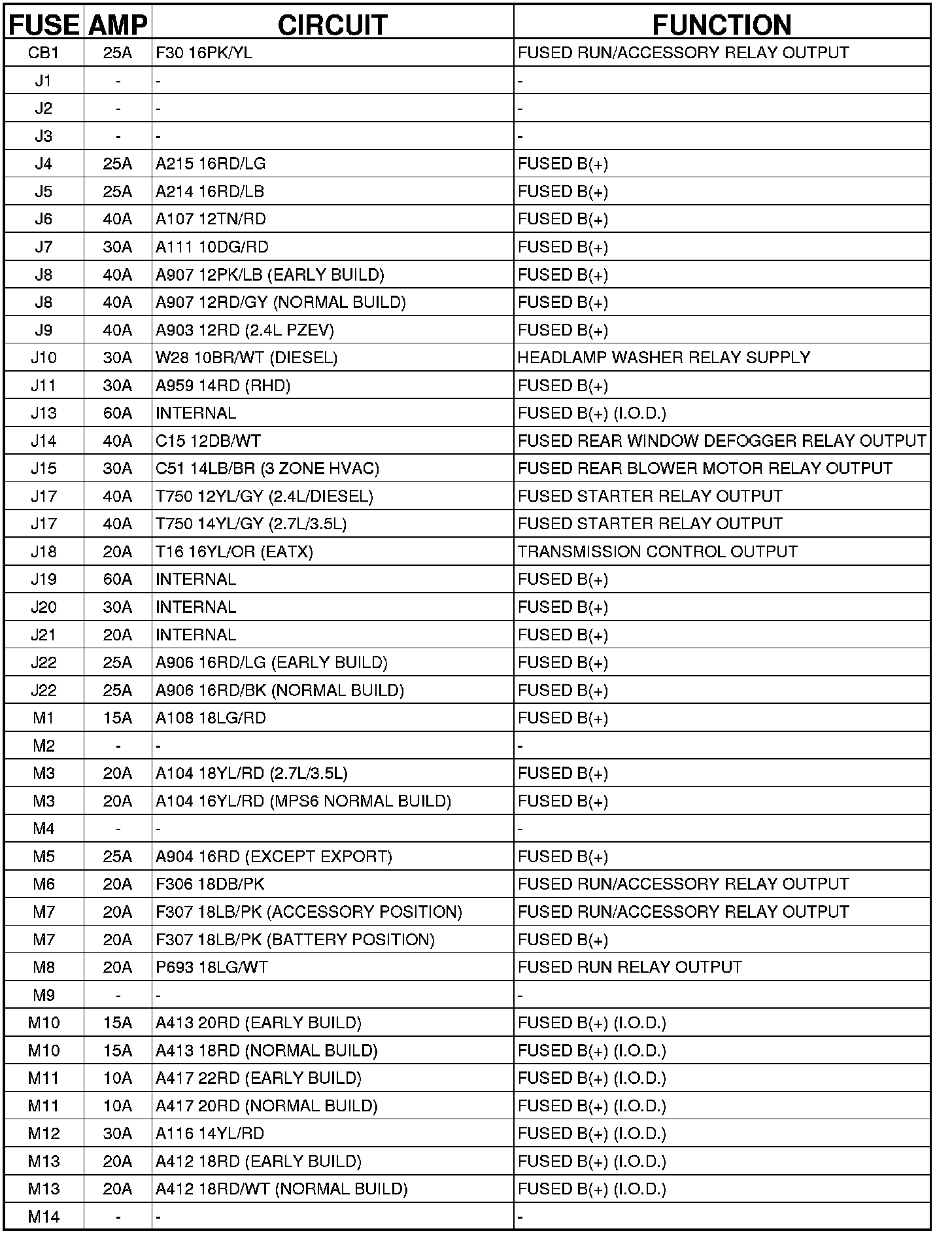 | FUSE | AMP | CIRCUIT | FUNCTION |
|---|---|---|---|
| CB1 | 25A | F30 16PK/YL | FUSED RUN/ACCESSORY RELAY OUTPUT |
| J1 | - | - | - |
| J2 | - | - | - |
| J3 | - | - | - |
| J4 | 25A | A215 16RD/LG | FUSED B(+) |
| J5 | 25A | A214 16RD/LB | FUSED B(+) |
| J6 | 40A | A107 12TN/RD | FUSED B(+) |
| J7 | 30A | A111 10DG/RD | FUSED B(+) |
| J8 | 40A | A907 12PK/LB (EARLY BUILD) | FUSED B(+) |
| J8 | 40A | A907 12RD/GY (NORMAL BUILD) | FUSED B(+) |
| J9 | 40A | A903 12RD (2.4L PZEV) | FUSED B(+) |
| J10 | 30A | W28 10BR/WT (DIESEL) | HEADLAMP WASHER RELAY SUPPLY |
| J11 | 30A | A959 14RD (RHD) | FUSED B(+) |
| J13 | 60A | INTERNAL | FUSED B(+) (I.O.D.) |
| J14 | 40A | C15 12DB/WT | FUSED REAR WINDOW DEFOGGER RELAY OUTPUT |
| J15 | 30A | C51 14LB/BR (3 ZONE HVAC) | FUSED REAR BLOWER MOTOR RELAY OUTPUT |
| J17 | 40A | T750 12YL/GY (2.4L/DIESEL) | FUSED STARTER RELAY OUTPUT |
| J17 | 40A | T750 14YL/GY (2.7L/3.5L) | FUSED STARTER RELAY OUTPUT |
| J18 | 20A | T16 16YL/OR (EATX) | TRANSMISSION CONTROL OUTPUT |
| J19 | 60A | INTERNAL | FUSED B(+) |
| J20 | 30A | INTERNAL | FUSED B(+) |
| J21 | 20A | INTERNAL | FUSED B(+) |
| J22 | 25A | A906 16RD/LG (EARLY BUILD) | FUSED B(+) |
| J22 | 25A | A906 16RD/BK (NORMAL BUILD) | FUSED B(+) |
| M1 | 15A | A108 18LG/RD | FUSED B(+) |
| M2 | - | - | - |
| M3 | 20A | A104 18YL/RD (2.7L/3.5L) | FUSED B(+) |
| M3 | 20A | A104 16YL/RD (MPS6 NORMAL BUILD) | FUSED B(+) |
| M4 | - | - | - |
| M5 | 25A | A904 16RD (EXCEPT EXPORT) | FUSED B(+) |
| M6 | 20A | F306 18DB/PK | FUSED RUN/ACCESSORY RELAY OUTPUT |
| M7 | 20A | F307 18LB/PK (ACCESSORY POSITION) | FUSED RUN/ACCESSORY RELAY OUTPUT |
| M7 | 20A | F307 18LB/PK (BATTERY POSITION) | FUSED B(+) |
| M8 | 20A | P693 18LG/WT | FUSED RUN RELAY OUTPUT |
| M9 | - | - | - |
| M10 | 15A | A413 20RD (EARLY BUILD) | FUSED B(+) (I.O.D.) |
| M10 | 15A | A413 18RD (NORMAL BUILD) | FUSED B(+) (I.O.D.) |
| M11 | 10A | A417 22RD (EARLY BUILD) | FUSED B(+) (I.O.D.) |
| M11 | 10A | A417 20RD (NORMAL BUILD) | FUSED B(+) (I.O.D.) |
| M12 | 30A | A116 14YL/RD | FUSED B(+) (I.O.D.) |
| M13 | 20A | A412 18RD (EARLY BUILD) | FUSED B(+) (I.O.D.) |
| M13 | 20A | A412 18RD/WT (NORMAL BUILD) | FUSED B(+) (I.O.D.) |
| M14 | - | - | - |